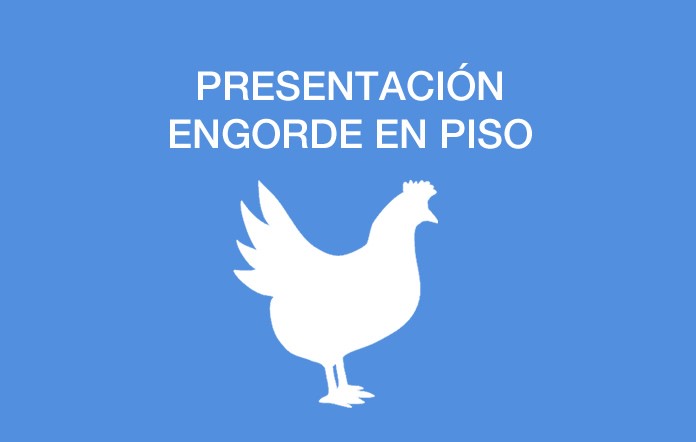 PRESENTACIÓN
ENGORDE EN PISO